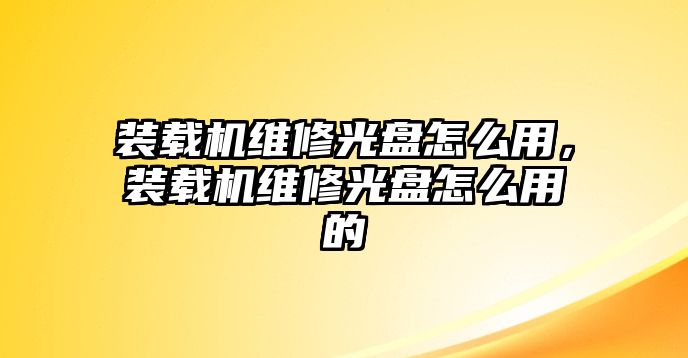 装载机维修光盘怎么用，装载机维修光盘怎么用的